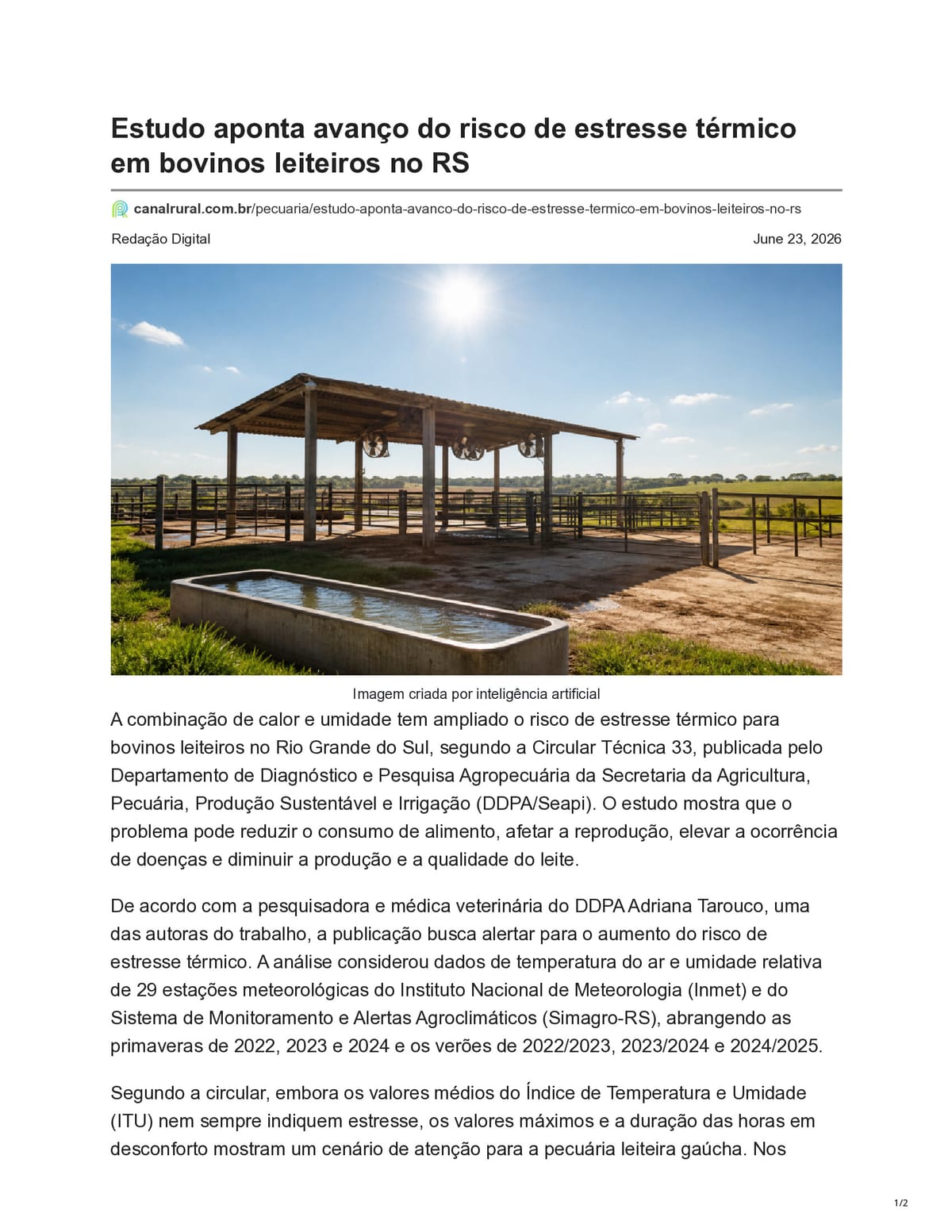 Estudo aponta avanço do risco de estresse térmico em bovinos leiteiros no RS

canalrural.com.br/pecuaria/estudo-aponta-avanco-do-risco-de-estresse-termico-em-bovinos-leiteiros-no-rs

Redação Digital

June 23, 2026

Imagem criada por inteligência artificial

A combinação de calor e umidade tem ampliado o risco de estresse térmico para bovinos leiteiros no Rio Grande do Sul, segundo a Circular Técnica 33, publicada pelo Departamento de Diagnóstico e Pesquisa Agropecuária da Secretaria da Agricultura, Pecuária, Produção Sustentável e Irrigação (DDPA/Seapi). O estudo mostra que o problema pode reduzir o consumo de alimento, afetar a reprodução, elevar a ocorrência de doenças e diminuir a produção e a qualidade do leite.

De acordo com a pesquisadora e médica veterinária do DDPA Adriana Tarouco, uma das autoras do trabalho, a publicação busca alertar para o aumento do risco de estresse térmico. A análise considerou dados de temperatura do ar e umidade relativa de 29 estações meteorológicas do Instituto Nacional de Meteorologia (Inmet) e do Sistema de Monitoramento e Alertas Agroclimáticos (Simagro-RS), abrangendo as primaveras de 2022, 2023 e 2024 e os verões de 2022/2023, 2023/2024 e 2024/2025.

Segundo a circular, embora os valores médios do Índice de Temperatura e Umidade (ITU) nem sempre indiquem estresse, os valores máximos e a duração das horas em desconforto mostram um cenário de atenção para a pecuária leiteira gaúcha. Nos

1/2